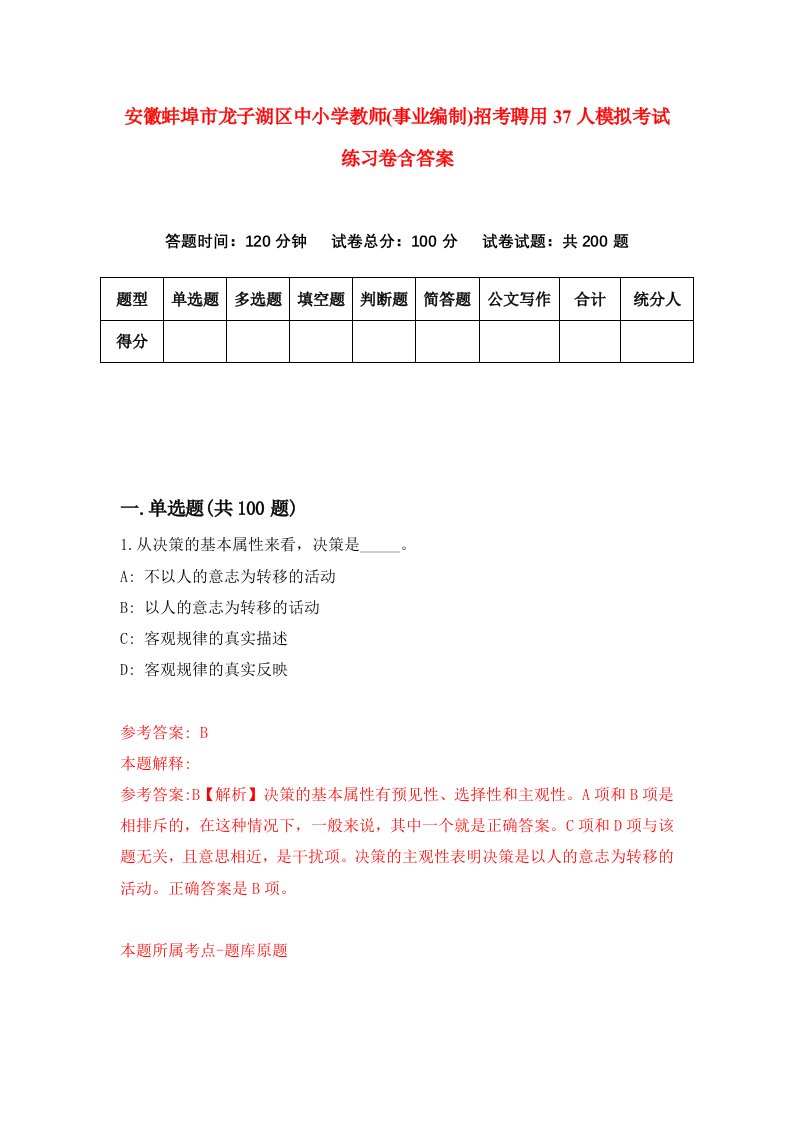 安徽蚌埠市龙子湖区中小学教师(事业编制)招考聘用37人模拟考试练习卷含答案

答题时间：120分钟　试卷总分：100分　试卷试题：共200题

| 题型 | 单选题 | 多选题 | 填空题 | 判断题 | 简答题 | 公文写作 | 合计 | 统分人 |
|---|---|---|---|---|---|---|---|---|
| 得分 | | | | | | | | |

一.单选题(共100题)

1.从决策的基本属性来看，决策是_____。
A: 不以人的意志为转移的活动
B: 以人的意志为转移的活动
C: 客观规律的真实描述
D: 客观规律的真实反映

参考答案: B
本题解释:
参考答案:B【解析】决策的基本属性有预见性、选择性和主观性。A项和B项是相排斥的，在这种情况下，一般来说，其中一个就是正确答案。C项和D项与该题无关，且意思相近，是干扰项。决策的主观性表明决策是以人的意志为转移的活动。正确答案是B项。

本题所属考点-题库原题